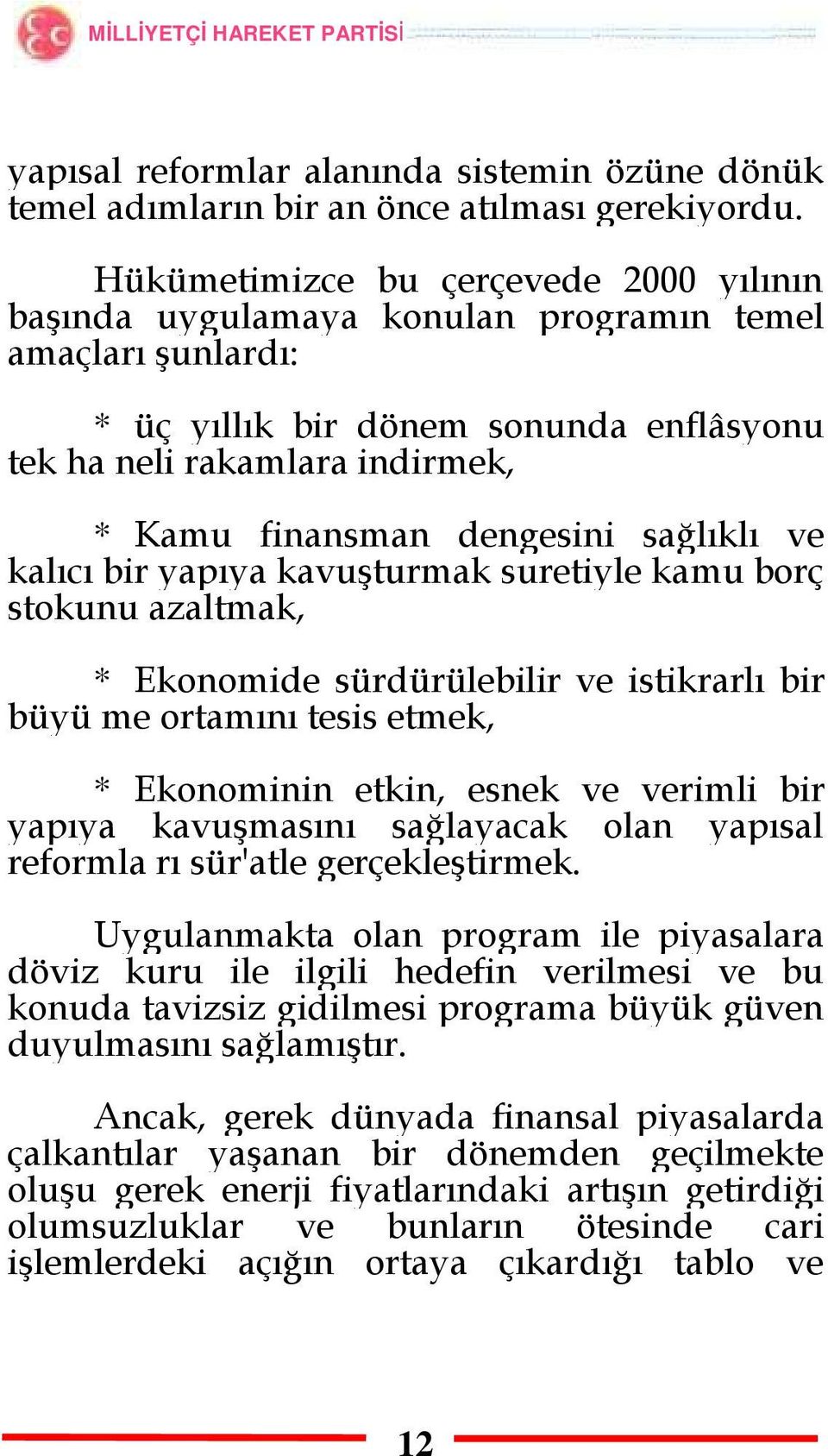 MİLLİYETÇİ HAREKET PARTİSİ

yapısal reformlar alanında sistemin özüne dönük temel adımların bir an önce atılması gerekiyordu.

Hükümetimizce bu çerçevede 2000 yılının başında uygulamaya konulan programın temel amaçları şunlardı:

* üç yıllık bir dönem sonunda enflâsyonu tek ha neli rakamlara indirmek,

* Kamu finansman dengesini sağlıklı ve kalıcı bir yapıya kavuşturmak suretiyle kamu borç stokunu azaltmak,

* Ekonomide sürdürülebilir ve istikrarlı bir büyü me ortamını tesis etmek,

* Ekonominin etkin, esnek ve verimli bir yapıya kavuşmasını sağlayacak olan yapısal reformla rı sür'atle gerçekleştirmek.

Uygulanmakta olan program ile piyasalara döviz kuru ile ilgili hedefin verilmesi ve bu konuda tavizsiz gidilmesi programa büyük güven duyulmasını sağlamıştır.

Ancak, gerek dünyada finansal piyasalarda çalkantılar yaşanan bir dönemden geçilmekte oluşu gerek enerji fiyatlarındaki artışın getirdiği olumsuzluklar ve bunların ötesinde cari işlemlerdeki açığın ortaya çıkardığı tablo ve

12